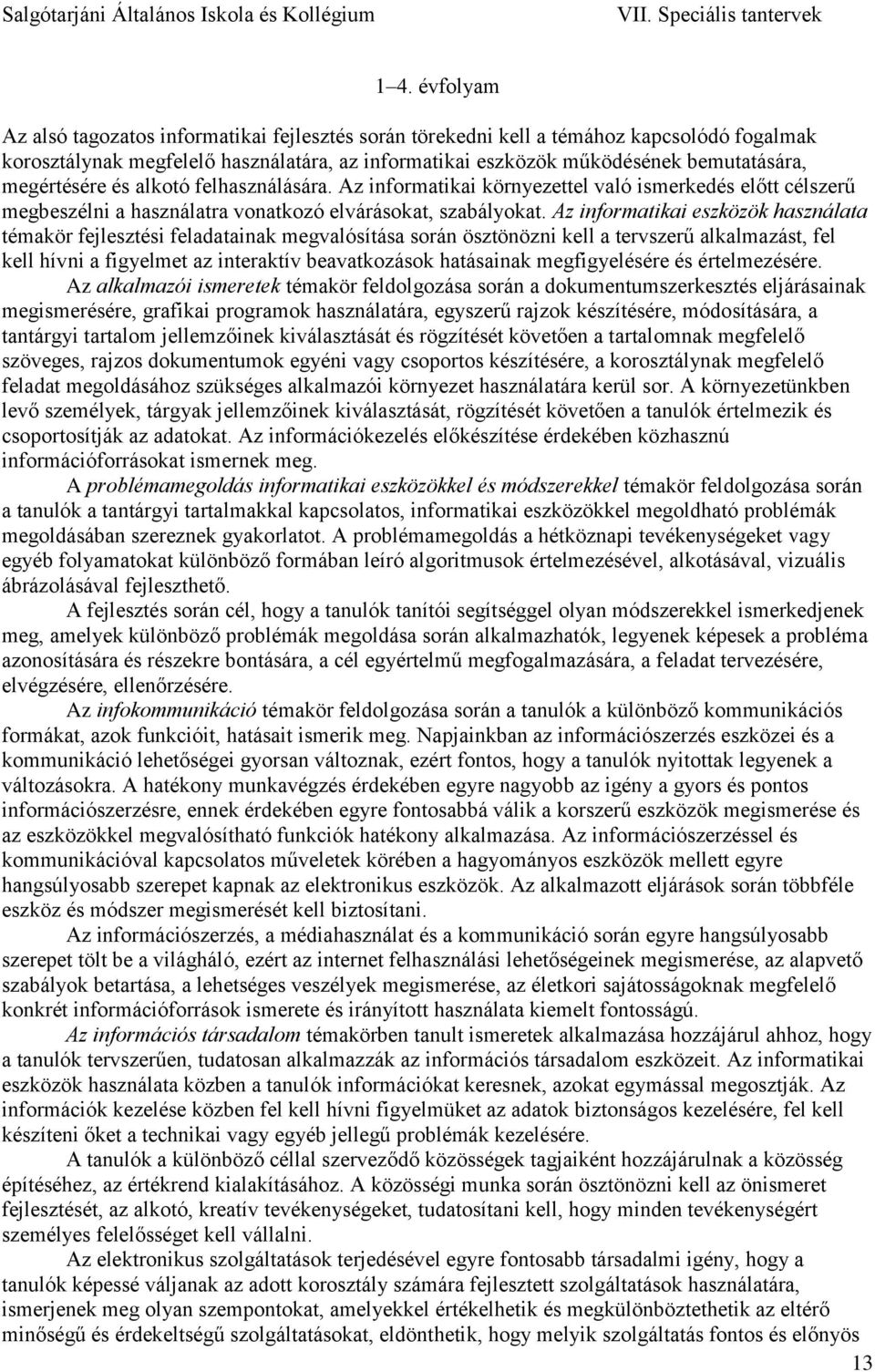 Salgótarjáni Általános Iskola és Kollégium VII. Speciális tantervek

1–4. évfolyam

Az alsó tagozatos informatikai fejlesztés során törekedni kell a témához kapcsolódó fogalmak korosztálynak megfelelő használatára, az informatikai eszközök működésének bemutatására, megértésére és alkotó felhasználására. Az informatikai környezettel való ismerkedés előtt célszerű megbeszélni a használatra vonatkozó elvárásokat, szabályokat. Az informatikai eszközök használata témakör fejlesztési feladatainak megvalósítása során ösztönözni kell a tervszerű alkalmazást, fel kell hívni a figyelmet az interaktív beavatkozások hatásainak megfigyelésére és értelmezésére.

Az alkalmazói ismeretek témakör feldolgozása során a dokumentumszerkesztés eljárásainak megismerésére, grafikai programok használatára, egyszerű rajzok készítésére, módosítására, a tantárgyi tartalom jellemzőinek kiválasztását és rögzítését követően a tartalomnak megfelelő szöveges, rajzos dokumentumok egyéni vagy csoportos készítésére, a korosztálynak megfelelő feladat megoldásához szükséges alkalmazói környezet használatára kerül sor. A környezetünkben levő személyek, tárgyak jellemzőinek kiválasztását, rögzítését követően a tanulók értelmezik és csoportosítják az adatokat. Az információkezelés előkészítése érdekében közhasznú információforrásokat ismernek meg.

A problémamegoldás informatikai eszközökkel és módszerekkel témakör feldolgozása során a tanulók a tantárgyi tartalmakkal kapcsolatos, informatikai eszközökkel megoldható problémák megoldásában szereznek gyakorlatot. A problémamegoldás a hétköznapi tevékenységeket vagy egyéb folyamatokat különböző formában leíró algoritmusok értelmezésével, alkotásával, vizuális ábrázolásával fejleszthető.

A fejlesztés során cél, hogy a tanulók tanítói segítséggel olyan módszerekkel ismerkedjenek meg, amelyek különböző problémák megoldása során alkalmazhatók, legyenek képesek a probléma azonosítására és részekre bontására, a cél egyértelmű megfogalmazására, a feladat tervezésére, elvégzésére, ellenőrzésére.

Az infokommunikáció témakör feldolgozása során a tanulók a különböző kommunikációs formákat, azok funkcióit, hatásait ismerik meg. Napjainkban az információszerzés eszközei és a kommunikáció lehetőségei gyorsan változnak, ezért fontos, hogy a tanulók nyitottak legyenek a változásokra. A hatékony munkavégzés érdekében egyre nagyobb az igény a gyors és pontos információszerzésre, ennek érdekében egyre fontosabbá válik a korszerű eszközök megismerése és az eszközökkel megvalósítható funkciók hatékony alkalmazása. Az információszerzéssel és kommunikációval kapcsolatos műveletek körében a hagyományos eszközök mellett egyre hangsúlyosabb szerepet kapnak az elektronikus eszközök. Az alkalmazott eljárások során többféle eszköz és módszer megismerését kell biztosítani.

Az információszerzés, a médiahasználat és a kommunikáció során egyre hangsúlyosabb szerepet tölt be a világháló, ezért az internet felhasználási lehetőségeinek megismerése, az alapvető szabályok betartása, a lehetséges veszélyek megismerése, az életkori sajátosságoknak megfelelő konkrét információforrások ismerete és irányított használata kiemelt fontosságú.

Az információs társadalom témakörben tanult ismeretek alkalmazása hozzájárul ahhoz, hogy a tanulók tervszerűen, tudatosan alkalmazzák az információs társadalom eszközeit. Az informatikai eszközök használata közben a tanulók információkat keresnek, azokat egymással megosztják. Az információk kezelése közben fel kell hívni figyelmüket az adatok biztonságos kezelésére, fel kell készíteni őket a technikai vagy egyéb jellegű problémák kezelésére.

A tanulók a különböző céllal szerveződő közösségek tagjaiként hozzájárulnak a közösség építéséhez, az értékrend kialakításához. A közösségi munka során ösztönözni kell az önismeret fejlesztését, az alkotó, kreatív tevékenységeket, tudatosítani kell, hogy minden tevékenységért személyes felelősséget kell vállalni.

Az elektronikus szolgáltatások terjedésével egyre fontosabb társadalmi igény, hogy a tanulók képessé váljanak az adott korosztály számára fejlesztett szolgáltatások használatára, ismerjenek meg olyan szempontokat, amelyekkel értékelhetik és megkülönböztethetik az eltérő minőségű és érdekeltségű szolgáltatásokat, eldönthetik, hogy melyik szolgáltatás fontos és előnyös

13